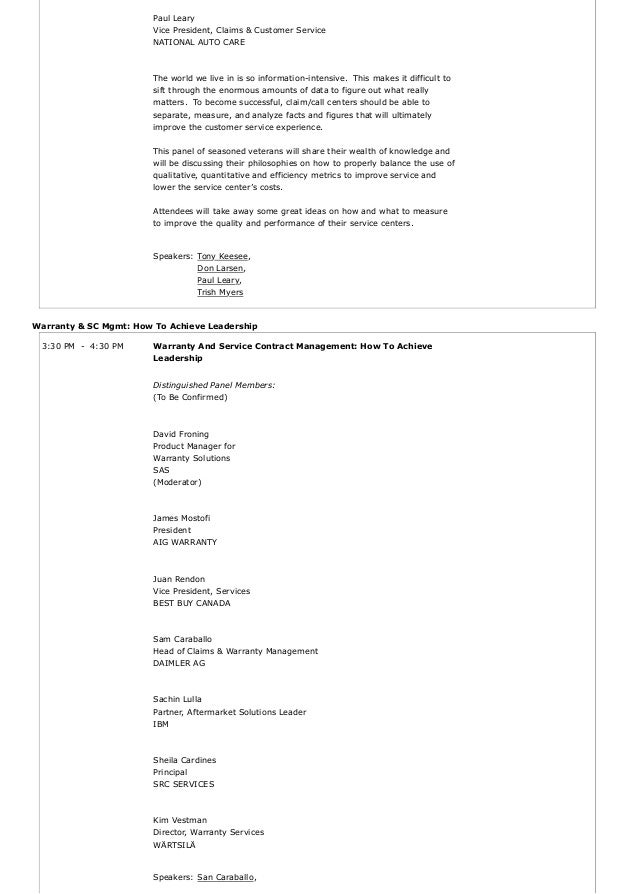 Paul Leary
Vice President, Claims & Customer Service
NATIONAL AUTO CARE

The world we live in is so information-intensive. This makes it difficult to sift through the enormous amounts of data to figure out what really matters. To become successful, claim/call centers should be able to separate, measure, and analyze facts and figures that will ultimately improve the customer service experience.

This panel of seasoned veterans will share their wealth of knowledge and will be discussing their philosophies on how to properly balance the use of qualitative, quantitative and efficiency metrics to improve service and lower the service center's costs.

Attendees will take away some great ideas on how and what to measure to improve the quality and performance of their service centers.

Speakers: Tony Keesee,
Don Larsen,
Paul Leary,
Trish Myers

Warranty & SC Mgmt: How To Achieve Leadership

3:30 PM - 4:30 PM

Warranty And Service Contract Management: How To Achieve Leadership

Distinguished Panel Members:
(To Be Confirmed)

David Froning
Product Manager for
Warranty Solutions
SAS
(Moderator)

James Mostofi
President
AIG WARRANTY

Juan Rendon
Vice President, Services
BEST BUY CANADA

Sam Caraballo
Head of Claims & Warranty Management
DAIMLER AG

Sachin Lulla
Partner, Aftermarket Solutions Leader
IBM

Sheila Cardines
Principal
SRC SERVICES

Kim Vestman
Director, Warranty Services
WÄRTSILÄ

Speakers: San Caraballo,